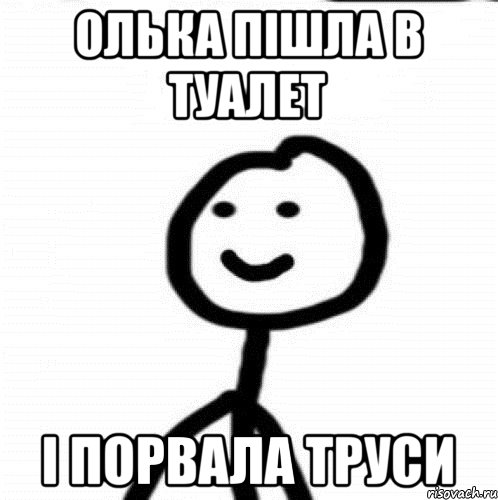 ОЛЬКА ПІШЛА В ТУАЛЕТ

І ПОРВАЛА ТРУСИ

risovach.ru